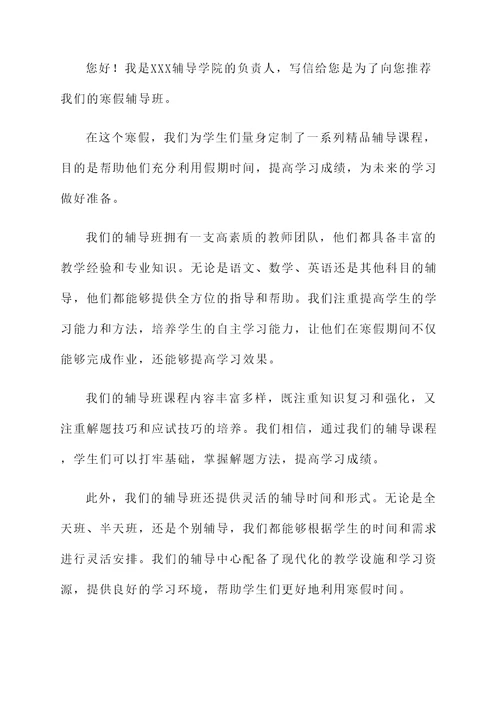 您好！我是XXX辅导学院的负责人，写信给您是为了向您推荐我们的寒假辅导班。

在这个寒假，我们为学生们量身定制了一系列精品辅导课程，目的是帮助他们充分利用假期时间，提高学习成绩，为未来的学习做好准备。

我们的辅导班拥有一支高素质的教师团队，他们都具备丰富的教学经验和专业知识。无论是语文、数学、英语还是其他科目的辅导，他们都能够提供全方位的指导和帮助。我们注重提高学生的学习能力和方法，培养学生的自主学习能力，让他们在寒假期间不仅能够完成作业，还能够提高学习效果。

我们的辅导班课程内容丰富多样，既注重知识复习和强化，又注重解题技巧和应试技巧的培养。我们相信，通过我们的辅导课程，学生们可以打牢基础，掌握解题方法，提高学习成绩。

此外，我们的辅导班还提供灵活的辅导时间和形式。无论是全天班、半天班，还是个别辅导，我们都能够根据学生的时间和需求进行灵活安排。我们的辅导中心配备了现代化的教学设施和学习资源，提供良好的学习环境，帮助学生们更好地利用寒假时间。